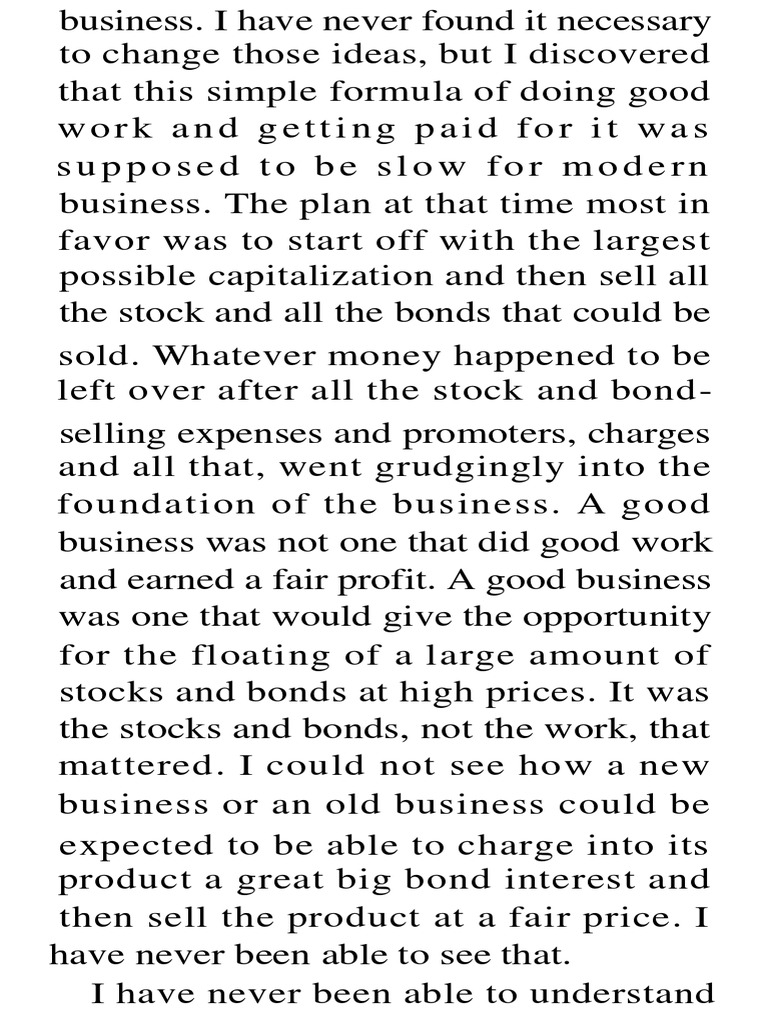 business. I have never found it necessary to change those ideas, but I discovered that this simple formula of doing good work and getting paid for it was supposed to be slow for modern business. The plan at that time most in favor was to start off with the largest possible capitalization and then sell all the stock and all the bonds that could be sold. Whatever money happened to be left over after all the stock and bond-selling expenses and promoters, charges and all that, went grudgingly into the foundation of the business. A good business was not one that did good work and earned a fair profit. A good business was one that would give the opportunity for the floating of a large amount of stocks and bonds at high prices. It was the stocks and bonds, not the work, that mattered. I could not see how a new business or an old business could be expected to be able to charge into its product a great big bond interest and then sell the product at a fair price. I have never been able to see that.

I have never been able to understand